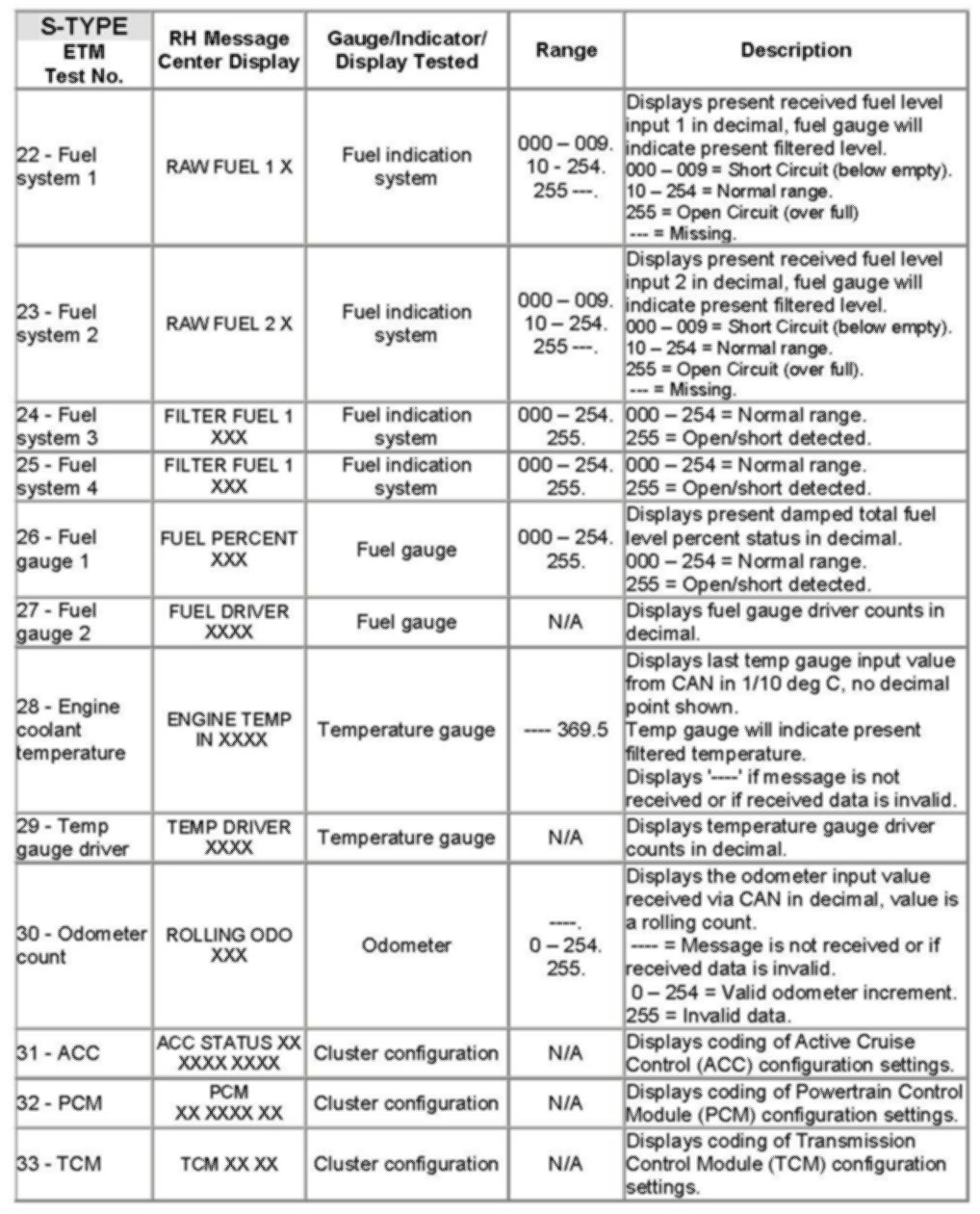 | S-TYPE ETM Test No. | RH Message Center Display | Gauge/Indicator/ Display Tested | Range | Description |
|---|---|---|---|---|
| 22 - Fuel system 1 | RAW FUEL 1 X | Fuel indication system | 000 – 009. 10 - 254. 255 ---. | Displays present received fuel level input 1 in decimal, fuel gauge will indicate present filtered level. 000 – 009 = Short Circuit (below empty). 10 – 254 = Normal range. 255 = Open Circuit (over full) --- = Missing. |
| 23 - Fuel system 2 | RAW FUEL 2 X | Fuel indication system | 000 – 009. 10 – 254. 255 ---. | Displays present received fuel level input 2 in decimal, fuel gauge will indicate present filtered level. 000 – 009 = Short Circuit (below empty). 10 – 254 = Normal range. 255 = Open Circuit (over full). --- = Missing. |
| 24 - Fuel system 3 | FILTER FUEL 1 XXX | Fuel indication system | 000 – 254. 255. | 000 – 254 = Normal range. 255 = Open/short detected. |
| 25 - Fuel system 4 | FILTER FUEL 1 XXX | Fuel indication system | 000 – 254. 255. | 000 – 254 = Normal range. 255 = Open/short detected. |
| 26 - Fuel gauge 1 | FUEL PERCENT XXX | Fuel gauge | 000 – 254. 255. | Displays present damped total fuel level percent status in decimal. 000 – 254 = Normal range. 255 = Open/short detected. |
| 27 - Fuel gauge 2 | FUEL DRIVER XXXX | Fuel gauge | N/A | Displays fuel gauge driver counts in decimal. |
| 28 - Engine coolant temperature | ENGINE TEMP IN XXXX | Temperature gauge | ---- 369.5 | Displays last temp gauge input value from CAN in 1/10 deg C, no decimal point shown. Temp gauge will indicate present filtered temperature. Displays '----' if message is not received or if received data is invalid. |
| 29 - Temp gauge driver | TEMP DRIVER XXXX | Temperature gauge | N/A | Displays temperature gauge driver counts in decimal. |
| 30 - Odometer count | ROLLING ODO XXX | Odometer | ----. 0 – 254. 255. | Displays the odometer input value received via CAN in decimal, value is a rolling count. ---- = Message is not received or if received data is invalid. 0 – 254 = Valid odometer increment. 255 = Invalid data. |
| 31 - ACC | ACC STATUS XX XXXX XXXX | Cluster configuration | N/A | Displays coding of Active Cruise Control (ACC) configuration settings. |
| 32 - PCM | PCM XX XXXX XX | Cluster configuration | N/A | Displays coding of Powertrain Control Module (PCM) configuration settings. |
| 33 - TCM | TCM XX XX | Cluster configuration | N/A | Displays coding of Transmission Control Module (TCM) configuration settings. |